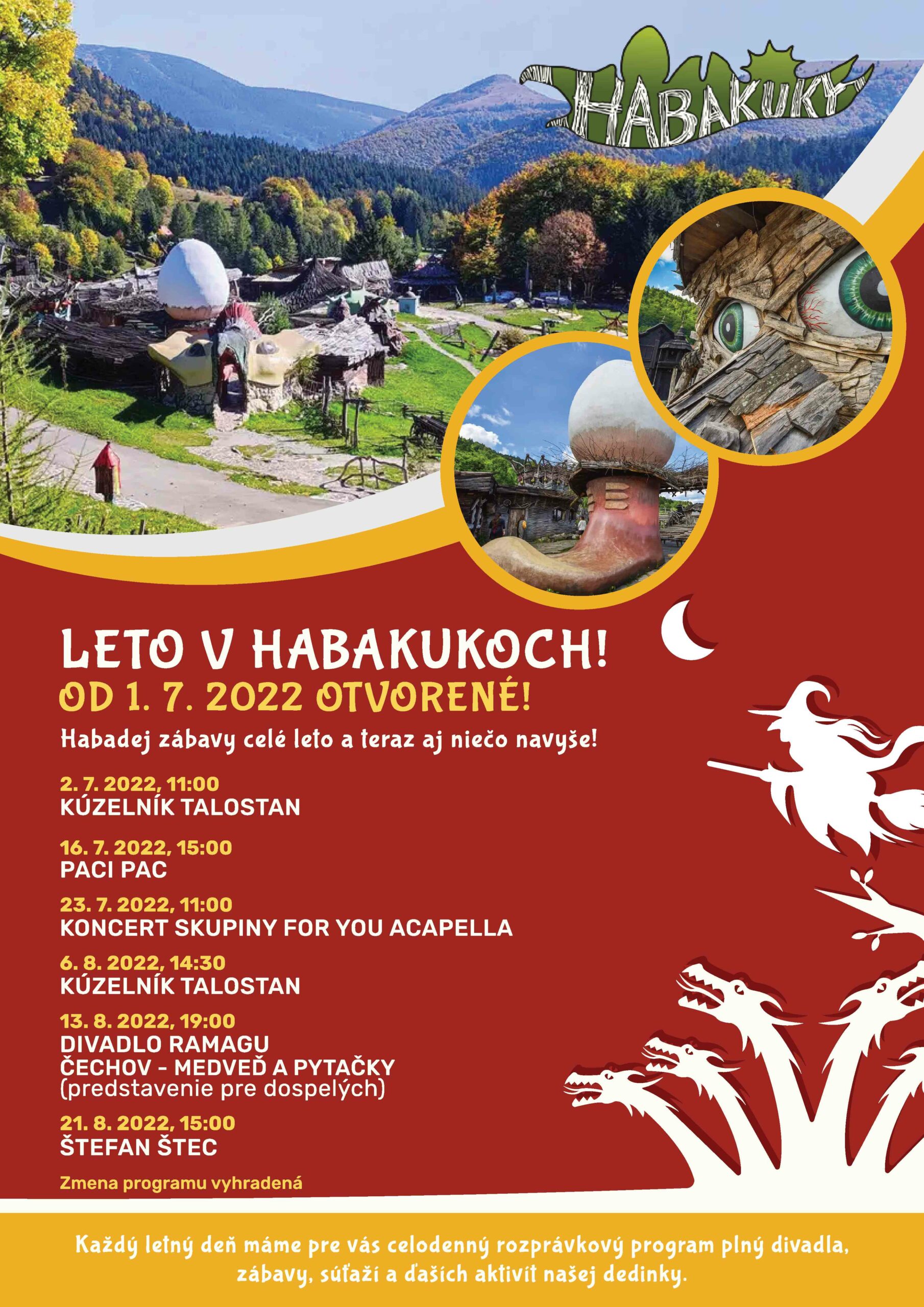 HABAKUKY

LETO V HABAKUKOCH!
OD 1. 7. 2022 OTVORENÉ!

Habadej zábavy celé leto a teraz aj niečo navyše!

2. 7. 2022, 11:00
KÚZELNÍK TALOSTAN

16. 7. 2022, 15:00
PACI PAC

23. 7. 2022, 11:00
KONCERT SKUPINY FOR YOU ACAPELLA

6. 8. 2022, 14:30
KÚZELNÍK TALOSTAN

13. 8. 2022, 19:00
DIVADLO RAMAGU
ČECHOV - MEDVEĎ A PYTAČKY
(predstavenie pre dospelých)

21. 8. 2022, 15:00
ŠTEFAN ŠTEC

Zmena programu vyhradená

Každý letný deň máme pre vás celodenný rozprávkový program plný divadla, zábavy, súťaží a ďaších aktivít našej dedinky.